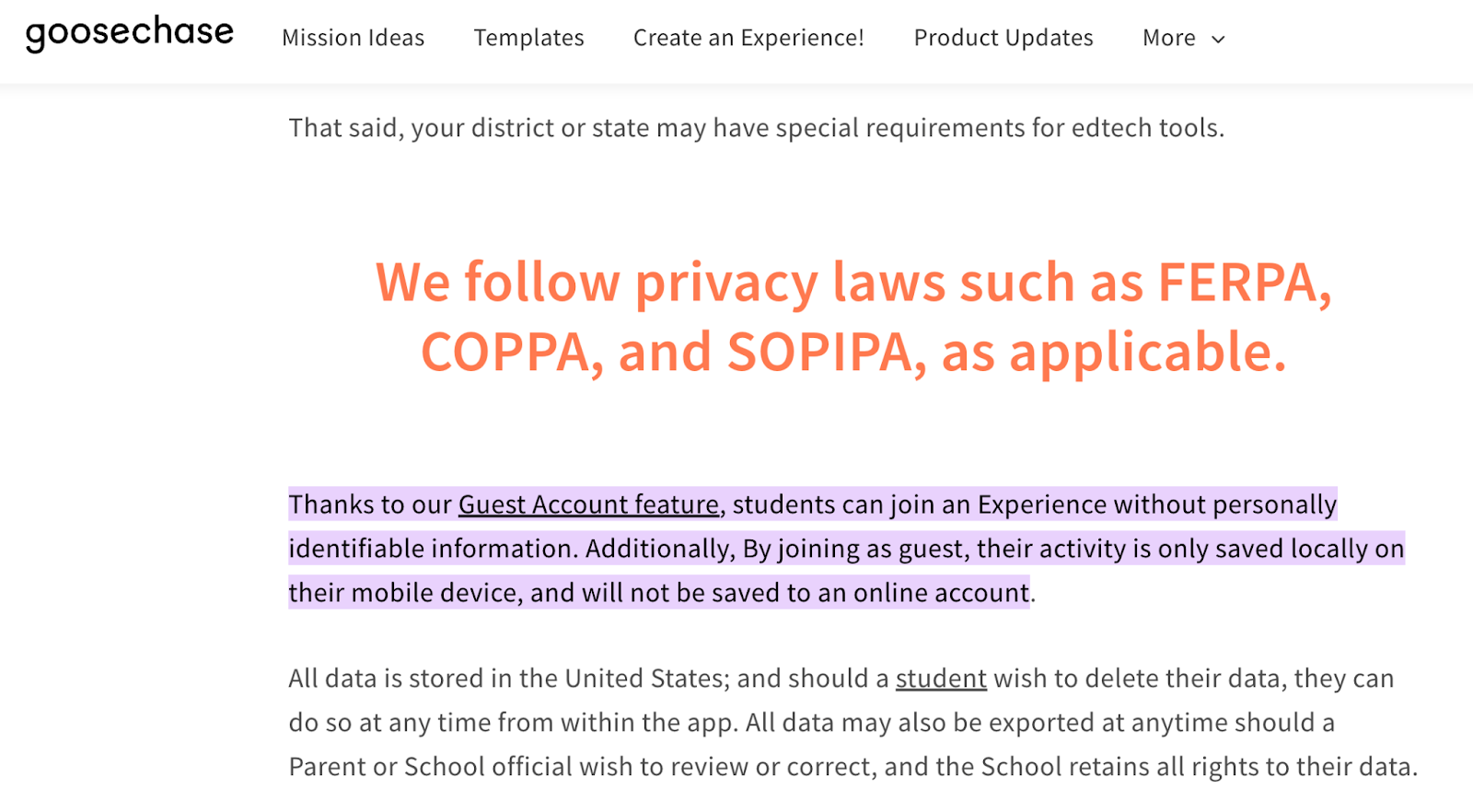 goosechase Mission Ideas Templates Create an Experience! Product Updates More

That said, your district or state may have special requirements for edtech tools.

We follow privacy laws such as FERPA, COPPA, and SOPIPA, as applicable.

Thanks to our Guest Account feature, students can join an Experience without personally identifiable information. Additionally, By joining as guest, their activity is only saved locally on their mobile device, and will not be saved to an online account.

All data is stored in the United States; and should a student wish to delete their data, they can do so at any time from within the app. All data may also be exported at anytime should a Parent or School official wish to review or correct, and the School retains all rights to their data.